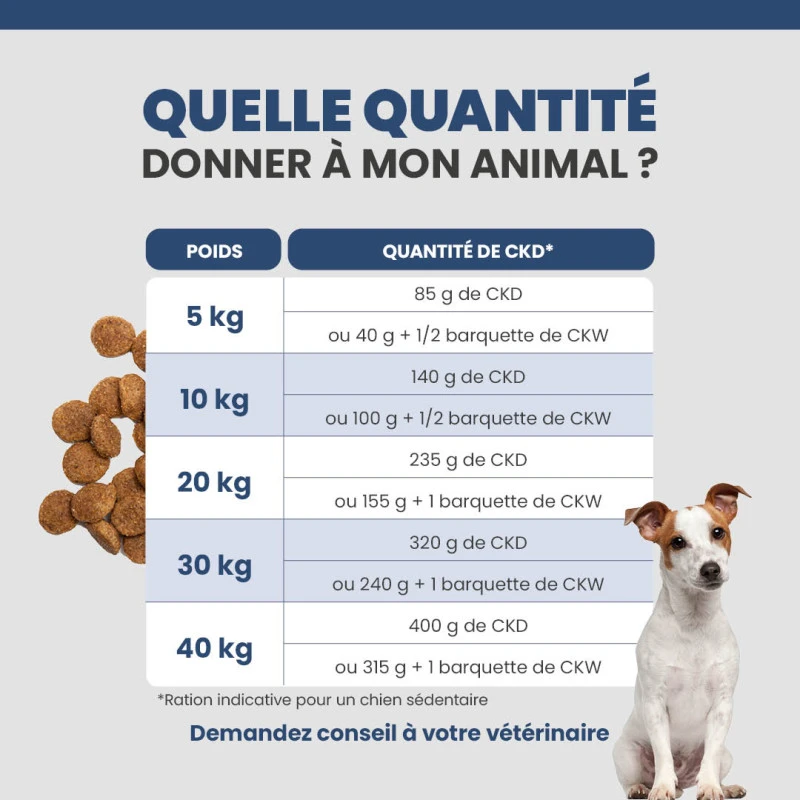 QUELLE QUANTITÉ
DONNER À MON ANIMAL ?

| POIDS | QUANTITÉ DE CKD* |
|---|---|
| 5 kg | 85 g de CKD |
| | ou 40 g + 1/2 barquette de CKW |
| 10 kg | 140 g de CKD |
| | ou 100 g + 1/2 barquette de CKW |
| 20 kg | 235 g de CKD |
| | ou 155 g + 1 barquette de CKW |
| 30 kg | 320 g de CKD |
| | ou 240 g + 1 barquette de CKW |
| 40 kg | 400 g de CKD |
| | ou 315 g + 1 barquette de CKW |

*Ration indicative pour un chien sédentaire

Demandez conseil à votre vétérinaire